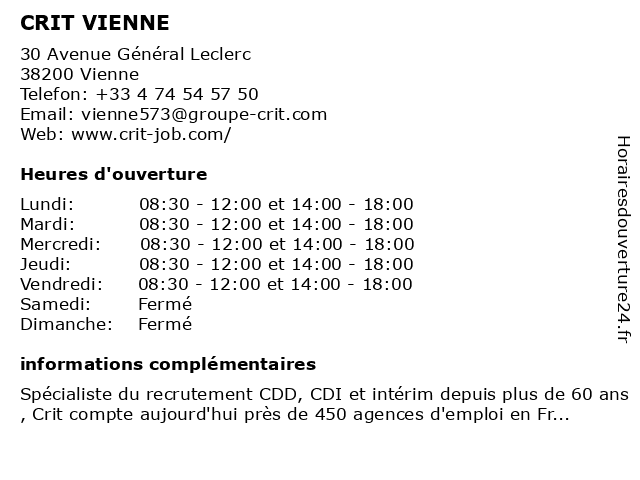 CRIT VIENNE

30 Avenue Général Leclerc
38200 Vienne
Telefon: +33 4 74 54 57 50
Email: vienne573@groupe-crit.com
Web: www.crit-job.com/

Heures d'ouverture

| | |
|---|---|
| Lundi: | 08:30 - 12:00 et 14:00 - 18:00 |
| Mardi: | 08:30 - 12:00 et 14:00 - 18:00 |
| Mercredi: | 08:30 - 12:00 et 14:00 - 18:00 |
| Jeudi: | 08:30 - 12:00 et 14:00 - 18:00 |
| Vendredi: | 08:30 - 12:00 et 14:00 - 18:00 |
| Samedi: | Fermé |
| Dimanche: | Fermé |

informations complémentaires

Spécialiste du recrutement CDD, CDI et intérim depuis plus de 60 ans , Crit compte aujourd'hui près de 450 agences d'emploi en Fr...

Horairesdouverture24.fr